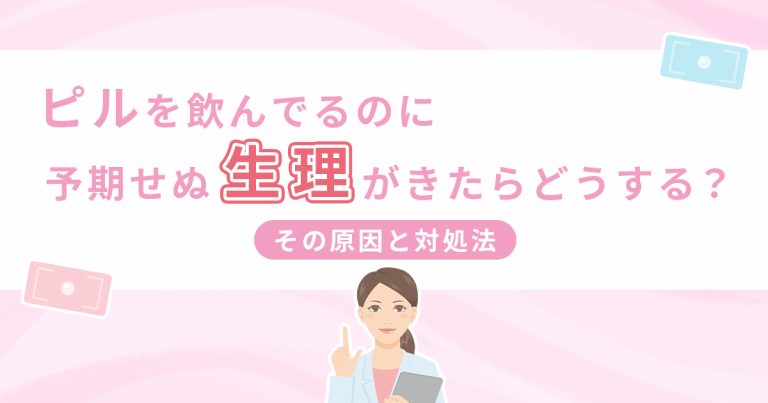 ピルを飲んでるのに
予期せぬ生理がきたらどうする？

その原因と対処法